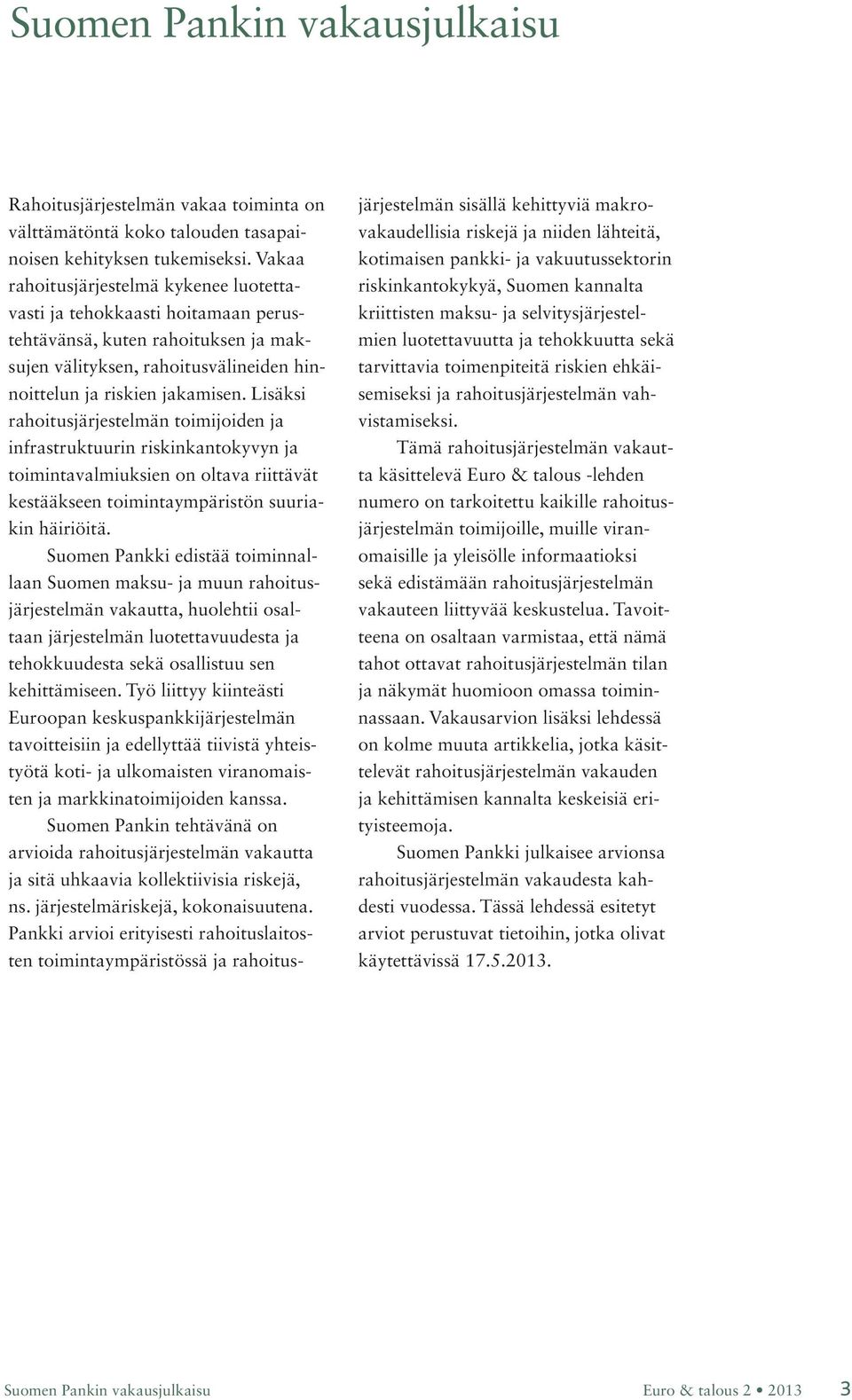 Suomen Pankin vakausjulkaisu

Rahoitusjärjestelmän vakaa toiminta on välttämätöntä koko talouden tasapainoisen kehityksen tukemiseksi. Vakaa rahoitusjärjestelmä kykenee luotettavasti ja tehokkaasti hoitamaan perustehtävänsä, kuten rahoituksen ja maksujen välityksen, rahoitusvälineiden hinnoittelun ja riskien jakamisen. Lisäksi rahoitusjärjestelmän toimijoiden ja infrastruktuurin riskinkantokyvyn ja toimintavalmiuksien on oltava riittävät kestääkseen toimintaympäristön suuriakin häiriöitä.

Suomen Pankki edistää toiminnallaan Suomen maksu- ja muun rahoitusjärjestelmän vakautta, huolehtii osaltaan järjestelmän luotettavuudesta ja tehokkuudesta sekä osallistuu sen kehittämiseen. Työ liittyy kiinteästi Euroopan keskuspankkijärjestelmän tavoitteisiin ja edellyttää tiivistä yhteistyötä koti- ja ulkomaisten viranomaisten ja markkinatoimijoiden kanssa.

Suomen Pankin tehtävänä on arvioida rahoitusjärjestelmän vakautta ja sitä uhkaavia kollektiivisia riskejä, ns. järjestelmäriskejä, kokonaisuutena. Pankki arvioi erityisesti rahoituslaitosten toimintaympäristössä ja rahoitusjärjestelmän sisällä kehittyviä makrovakaudellisia riskejä ja niiden lähteitä, kotimaisen pankki- ja vakuutussektorin riskinkantokykyä, Suomen kannalta kriittisten maksu- ja selvitysjärjestelmien luotettavuutta ja tehokkuutta sekä tarvittavia toimenpiteitä riskien ehkäisemiseksi ja rahoitusjärjestelmän vahvistamiseksi.

Tämä rahoitusjärjestelmän vakautta käsittelevä Euro & talous -lehden numero on tarkoitettu kaikille rahoitusjärjestelmän toimijoille, muille viranomaisille ja yleisölle informaatioksi sekä edistämään rahoitusjärjestelmän vakauteen liittyvää keskustelua. Tavoitteena on osaltaan varmistaa, että nämä tahot ottavat rahoitusjärjestelmän tilan ja näkymät huomioon omassa toiminnassaan. Vakausarvion lisäksi lehdessä on kolme muuta artikkelia, jotka käsittelevät rahoitusjärjestelmän vakauden ja kehittämisen kannalta keskeisiä erityisteemoja.

Suomen Pankki julkaisee arvionsa rahoitusjärjestelmän vakaudesta kahdesti vuodessa. Tässä lehdessä esitetyt arviot perustuvat tietoihin, jotka olivat käytettävissä 17.5.2013.

Suomen Pankin vakausjulkaisu Euro & talous 2 • 2013 3